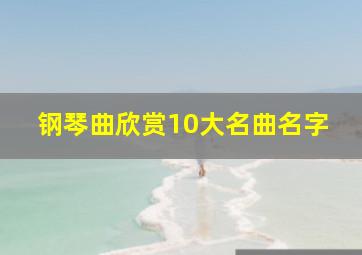 钢琴曲欣赏10大名曲名字